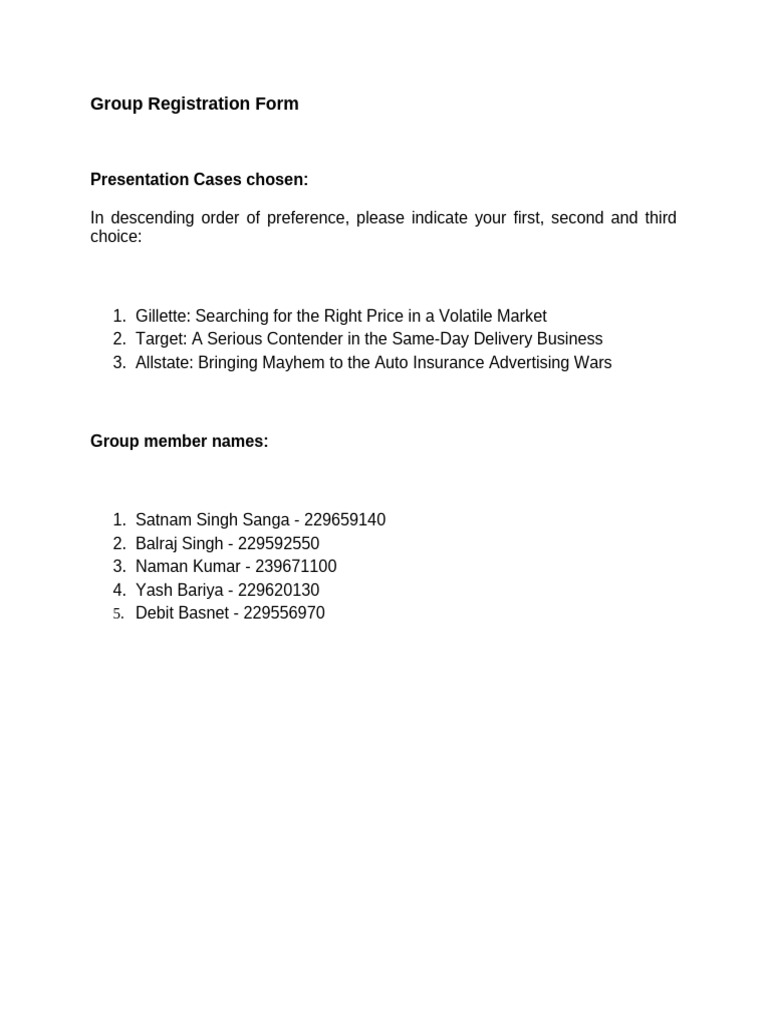 Group Registration Form

Presentation Cases chosen:

In descending order of preference, please indicate your first, second and third choice:

1. Gillette: Searching for the Right Price in a Volatile Market
2. Target: A Serious Contender in the Same-Day Delivery Business
3. Allstate: Bringing Mayhem to the Auto Insurance Advertising Wars

Group member names:

1. Satnam Singh Sanga - 229659140
2. Balraj Singh - 229592550
3. Naman Kumar - 239671100
4. Yash Bariya - 229620130
5. Debit Basnet - 229556970